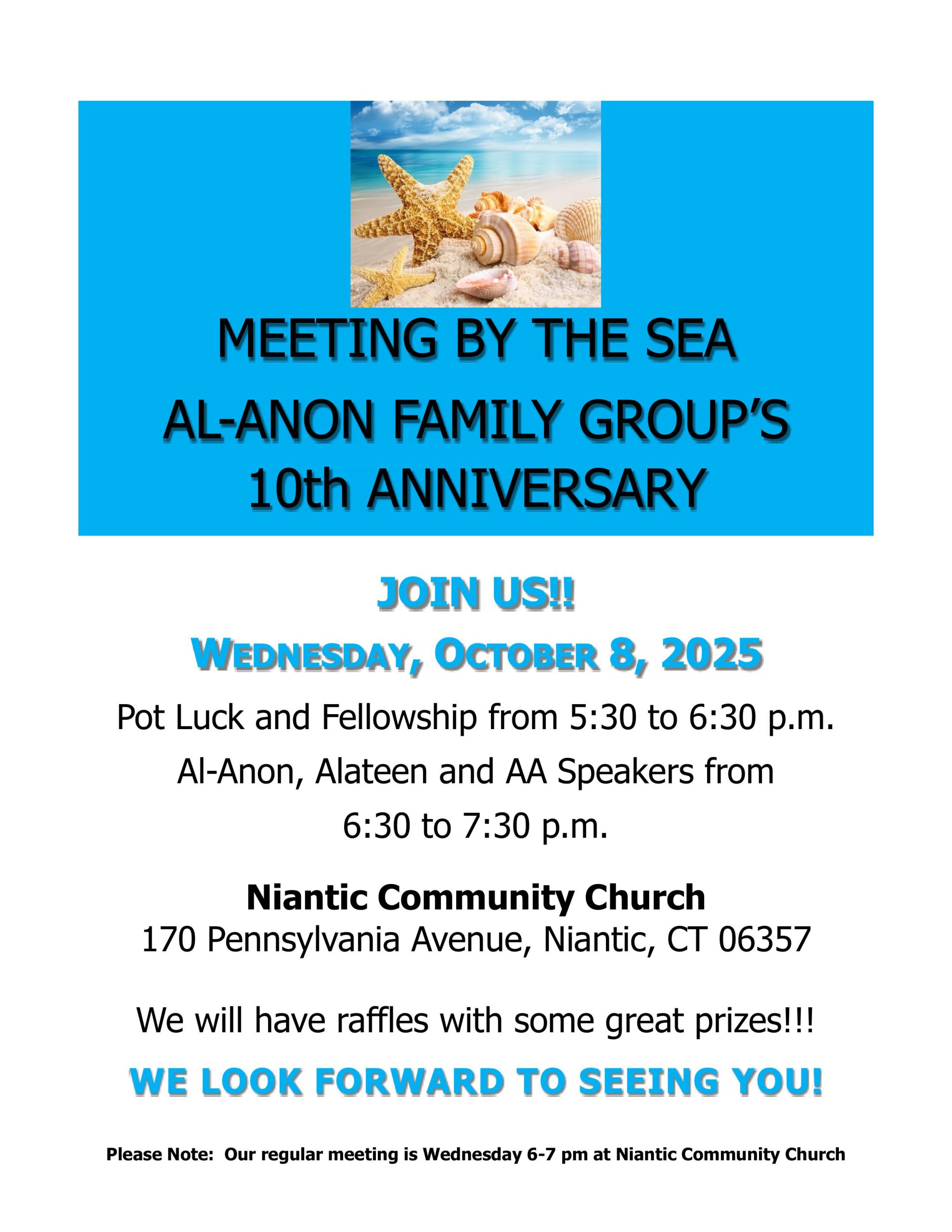 MEETING BY THE SEA
AL-ANON FAMILY GROUP'S
10th ANNIVERSARY

JOIN US!!

WEDNESDAY, OCTOBER 8, 2025

Pot Luck and Fellowship from 5:30 to 6:30 p.m.
Al-Anon, Alateen and AA Speakers from 6:30 to 7:30 p.m.

Niantic Community Church
170 Pennsylvania Avenue, Niantic, CT 06357

We will have raffles with some great prizes!!!

WE LOOK FORWARD TO SEEING YOU!

Please Note: Our regular meeting is Wednesday 6-7 pm at Niantic Community Church